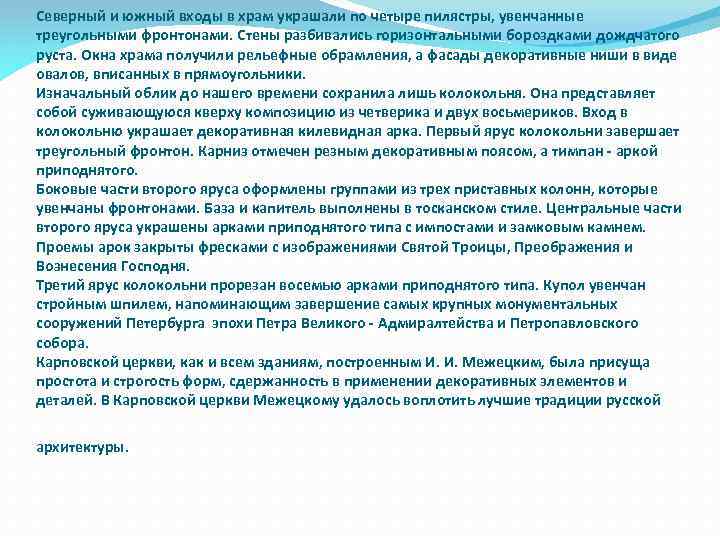 Северный и южный входы в храм украшали по четыре пилястры, увенчанные треугольными фронтонами. Стены разбивались горизонтальными бороздками дождчатого руста. Окна храма получили рельефные обрамления, а фасады декоративные ниши в виде овалов, вписанных в прямоугольники.
Изначальный облик до нашего времени сохранила лишь колокольня. Она представляет собой суживающуюся кверху композицию из четверика и двух восьмериков. Вход в колокольню украшает декоративная килевидная арка. Первый ярус колокольни завершает треугольный фронтон. Карниз отмечен резным декоративным поясом, а тимпан - аркой приподнятого.
Боковые части второго яруса оформлены группами из трех приставных колонн, которые увенчаны фронтонами. База и капитель выполнены в тосканском стиле. Центральные части второго яруса украшены арками приподнятого типа с импостами и замковым камнем. Проемы арок закрыты фресками с изображениями Святой Троицы, Преображения и Вознесения Господня.
Третий ярус колокольни прорезан восемью арками приподнятого типа. Купол увенчан стройным шпилем, напоминающим завершение самых крупных монументальных сооружений Петербурга эпохи Петра Великого - Адмиралтейства и Петропавловского собора.
Карповской церкви, как и всем зданиям, построенным И. И. Межецким, была присуща простота и строгость форм, сдержанность в применении декоративных элементов и деталей. В Карповской церкви Межецкому удалось воплотить лучшие традиции русской

архитектуры.